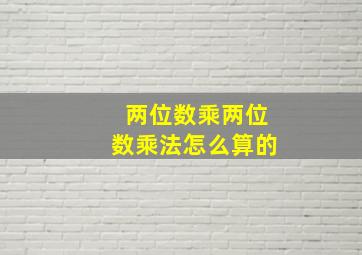 两位数乘两位数乘法怎么算的